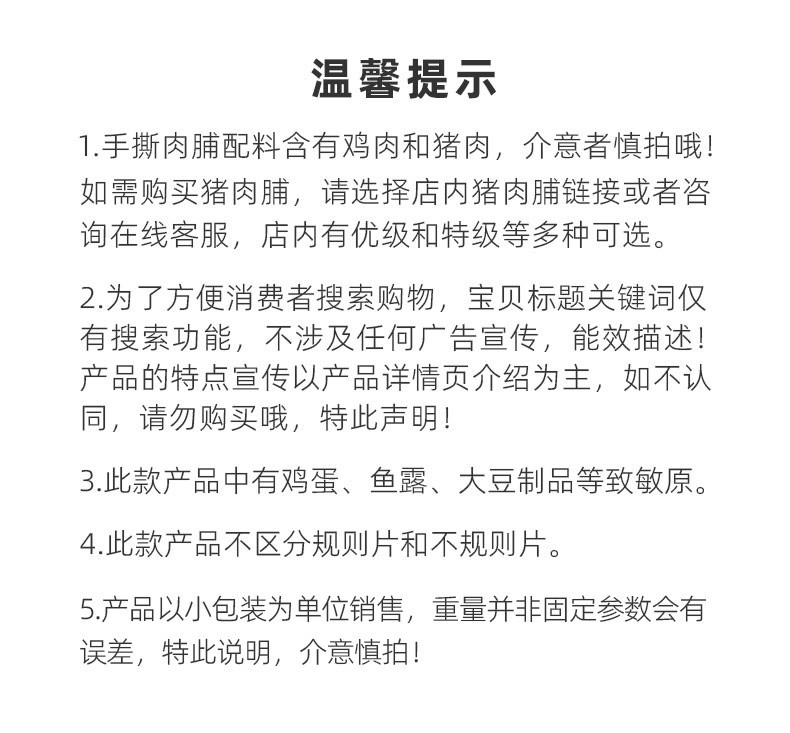 温馨提示

1.手撕肉脯配料含有鸡肉和猪肉，介意者慎拍哦！如需购买猪肉脯，请选择店内猪肉脯链接或者咨询在线客服，店内有优级和特级等多种可选。

2.为了方便消费者搜索购物，宝贝标题关键词仅有搜索功能，不涉及任何广告宣传，能效描述！产品的特点宣传以产品详情页介绍为主，如不认同，请勿购买哦，特此声明！

3.此款产品中有鸡蛋、鱼露、大豆制品等致敏原。

4.此款产品不区分规则片和不规则片。

5.产品以小包装为单位销售，重量并非固定参数会有误差，特此说明，介意慎拍！